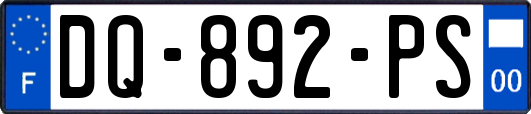 F
DQ-892-PS
00